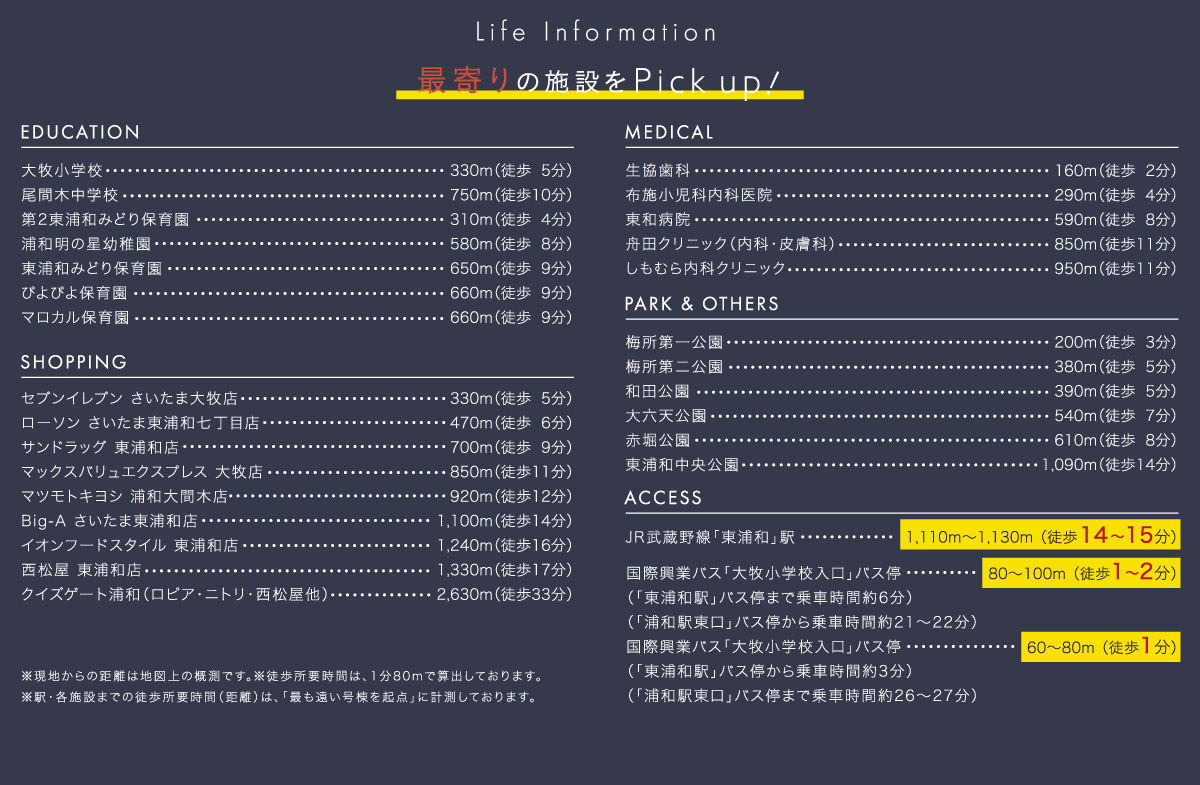 Life Information

最寄りの施設をPick up!

EDUCATION

大牧小学校 330m(徒歩 5分)
尾間木中学校 750m(徒歩10分)
第2東浦和みどり保育園 310m(徒歩 4分)
浦和明の星幼稚園 580m(徒歩 8分)
東浦和みどり保育園 650m(徒歩 9分)
ぴよぴよ保育園 660m(徒歩 9分)
マロカル保育園 660m(徒歩 9分)

SHOPPING

セブンイレブン さいたま大牧店 330m(徒歩 5分)
ローソン さいたま東浦和七丁目店 470m(徒歩 6分)
サンドラッグ 東浦和店 700m(徒歩 9分)
マックスバリュエクスプレス 大牧店 850m(徒歩11分)
マツモトキヨシ 浦和大間木店 920m(徒歩12分)
Big-A さいたま東浦和店 1,100m(徒歩14分)
イオンフードスタイル 東浦和店 1,240m(徒歩16分)
西松屋 東浦和店 1,330m(徒歩17分)
クイズゲート浦和(ロピア・ニトリ・西松屋他) 2,630m(徒歩33分)

※現地からの距離は地図上の概測です。※徒歩所要時間は、1分80mで算出しております。
※駅・各施設までの徒歩所要時間(距離)は、「最も遠い号棟を起点」に計測しております。

MEDICAL

生協歯科 160m(徒歩 2分)
布施小児科内科医院 290m(徒歩 4分)
東和病院 590m(徒歩 8分)
舟田クリニック(内科・皮膚科) 850m(徒歩11分)
しもむら内科クリニック 950m(徒歩11分)

PARK & OTHERS

梅所第一公園 200m(徒歩 3分)
梅所第二公園 380m(徒歩 5分)
和田公園 390m(徒歩 5分)
大六天公園 540m(徒歩 7分)
赤堀公園 610m(徒歩 8分)
東浦和中央公園 1,090m(徒歩14分)

ACCESS

JR武蔵野線「東浦和」駅 1,110m~1,130m(徒歩14~15分)
国際興業バス「大牧小学校入口」バス停 80~100m(徒歩1~2分)
(「東浦和駅」バス停まで乗車時間約6分)
(「浦和駅東口」バス停から乗車時間約21~22分)
国際興業バス「大牧小学校入口」バス停 60~80m(徒歩1分)
(「東浦和駅」バス停から乗車時間約3分)
(「浦和駅東口」バス停まで乗車時間約26~27分)